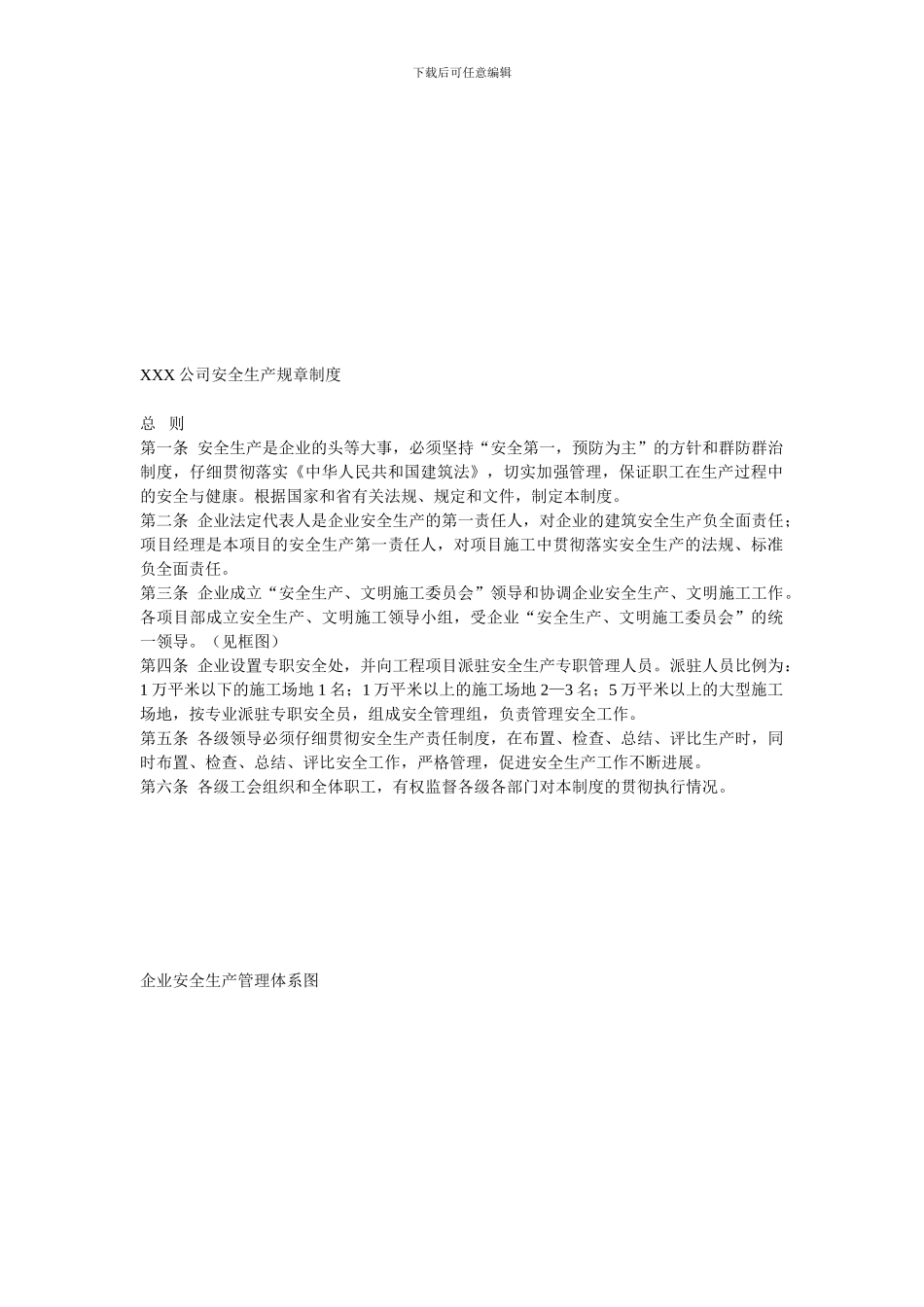 下载后可任意编辑

XXX 公司安全生产规章制度

总　则
第一条　安全生产是企业的头等大事，必须坚持“安全第一，预防为主”的方针和群防群治制度，仔细贯彻落实《中华人民共和国建筑法》，切实加强管理，保证职工在生产过程中的安全与健康。根据国家和省有关法规、规定和文件，制定本制度。
第二条　企业法定代表人是企业安全生产的第一责任人，对企业的建筑安全生产负全面责任；项目经理是本项目的安全生产第一责任人，对项目施工中贯彻落实安全生产的法规、标准负全面责任。
第三条　企业成立“安全生产、文明施工委员会”领导和协调企业安全生产、文明施工工作。各项目部成立安全生产、文明施工领导小组，受企业“安全生产、文明施工委员会”的统一领导。（见框图）
第四条　企业设置专职安全处，并向工程项目派驻安全生产专职管理人员。派驻人员比例为：1 万平米以下的施工场地 1 名；1 万平米以上的施工场地 2—3 名；5 万平米以上的大型施工场地，按专业派驻专职安全员，组成安全管理组，负责管理安全工作。
第五条　各级领导必须仔细贯彻安全生产责任制度，在布置、检查、总结、评比生产时，同时布置、检查、总结、评比安全工作，严格管理，促进安全生产工作不断进展。
第六条　各级工会组织和全体职工，有权监督各级各部门对本制度的贯彻执行情况。

企业安全生产管理体系图